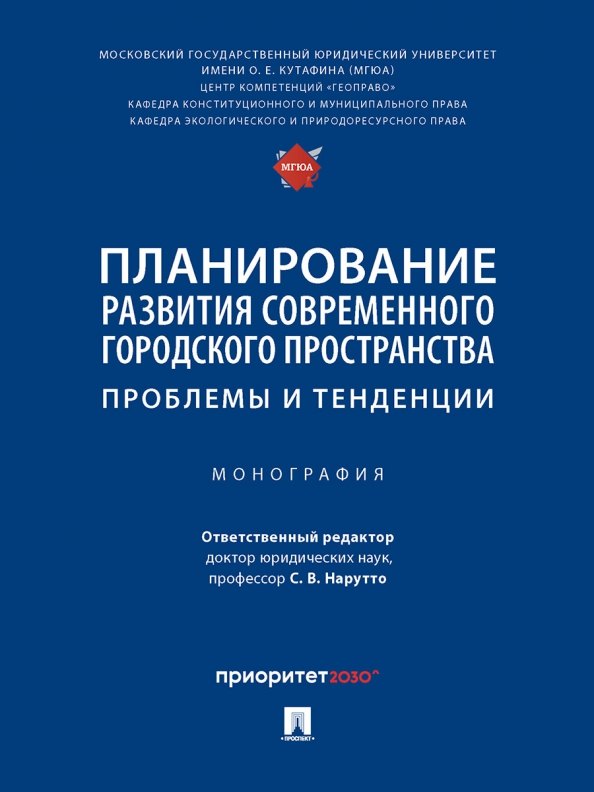 МОСКОВСКИЙ ГОСУДАРСТВЕННЫЙ ЮРИДИЧЕСКИЙ УНИВЕРСИТЕТ ИМЕНИ О. Е. КУТАФИНА (МГЮА)
ЦЕНТР КОМПЕТЕНЦИЙ «ГЕОПРАВО»
КАФЕДРА КОНСТИТУЦИОННОГО И МУНИЦИПАЛЬНОГО ПРАВА
КАФЕДРА ЭКОЛОГИЧЕСКОГО И ПРИРОДОРЕСУРСНОГО ПРАВА

МГЮА

ПЛАНИРОВАНИЕ РАЗВИТИЯ СОВРЕМЕННОГО ГОРОДСКОГО ПРОСТРАНСТВА
ПРОБЛЕМЫ И ТЕНДЕНЦИИ

МОНОГРАФИЯ

Ответственный редактор
доктор юридических наук,
профессор С. В. Нарутто

приоритет2030^

ПРОСПЕКТ